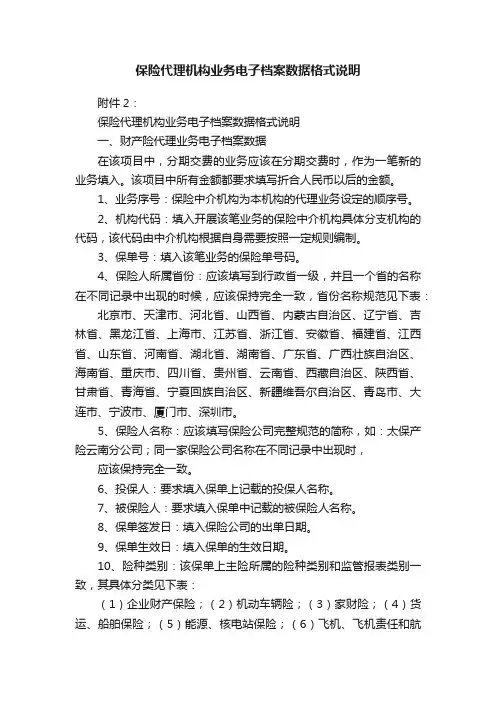 保险代理机构业务电子档案数据格式说明

附件 2：

保险代理机构业务电子档案数据格式说明

一、财产险代理业务电子档案数据

在该项目中，分期交费的业务应该在分期交费时，作为一笔新的业务填入。该项目中所有金额都要求填写折合人民币以后的金额。

1、业务序号：保险中介机构为本机构的代理业务设定的顺序号。

2、机构代码：填入开展该笔业务的保险中介机构具体分支机构的代码，该代码由中介机构根据自身需要按照一定规则编制。

3、保单号：填入该笔业务的保险单号码。

4、保险人所属省份：应该填写到行政省一级，并且一个省的名称在不同记录中出现的时候，应该保持完全一致，省份名称规范见下表：

北京市、天津市、河北省、山西省、内蒙古自治区、辽宁省、吉林省、黑龙江省、上海市、江苏省、浙江省、安徽省、福建省、江西省、山东省、河南省、湖北省、湖南省、广东省、广西壮族自治区、海南省、重庆市、四川省、贵州省、云南省、西藏自治区、陕西省、甘肃省、青海省、宁夏回族自治区、新疆维吾尔自治区、青岛市、大连市、宁波市、厦门市、深圳市。

5、保险人名称：应该填写保险公司完整规范的简称，如：太保产险云南分公司；同一家保险公司名称在不同记录中出现时，

应该保持完全一致。

6、投保人：要求填入保单上记载的投保人名称。

7、被保险人：要求填入保单中记载的被保险人名称。

8、保单签发日：填入保险公司的出单日期。

9、保单生效日：填入保单的生效日期。

10、险种类别：该保单上主险所属的险种类别和监管报表类别一致，其具体分类见下表：

（1）企业财产保险；（2）机动车辆险；（3）家财险；（4）货运、船舶保险；（5）能源、核电站保险；（6）飞机、飞机责任和航